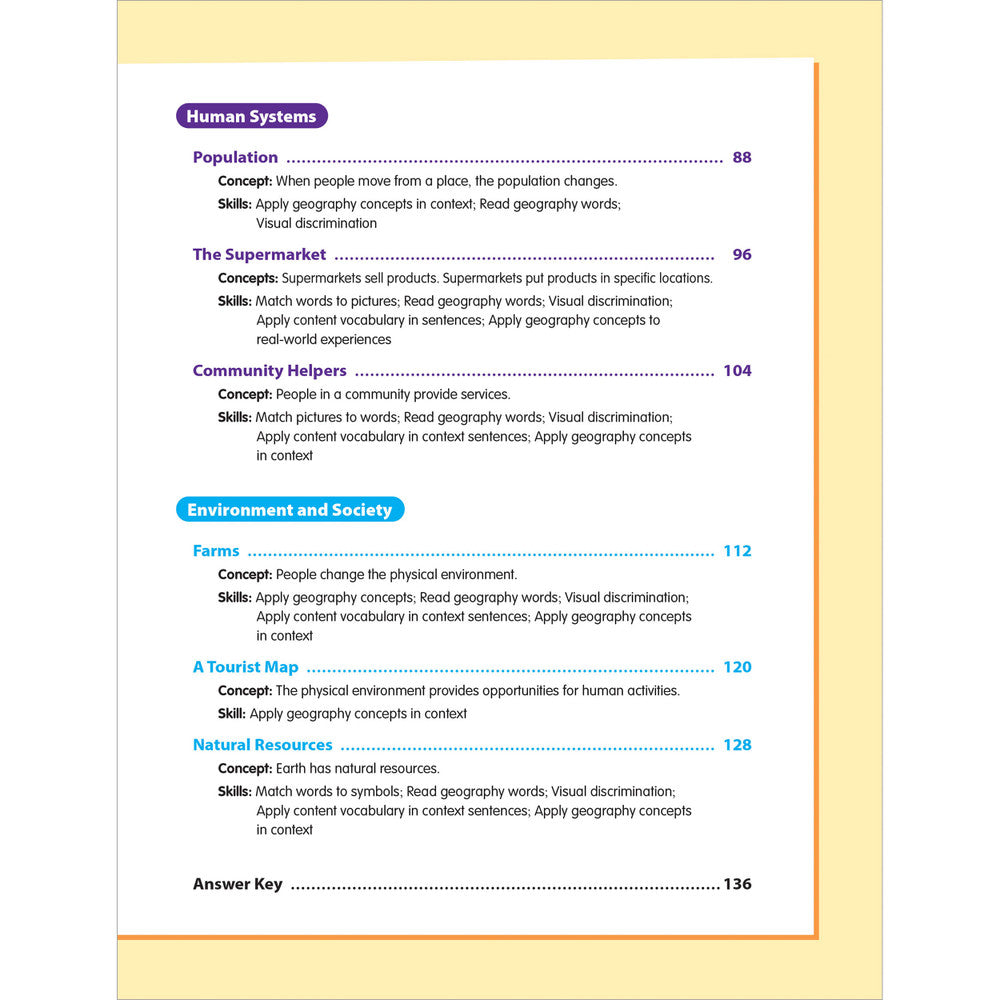 Human Systems

Population 88

Concept: When people move from a place, the population changes.

Skills: Apply geography concepts in context; Read geography words; Visual discrimination

The Supermarket 96

Concepts: Supermarkets sell products. Supermarkets put products in specific locations.

Skills: Match words to pictures; Read geography words; Visual discrimination; Apply content vocabulary in sentences; Apply geography concepts to real-world experiences

Community Helpers 104

Concept: People in a community provide services.

Skills: Match pictures to words; Read geography words; Visual discrimination; Apply content vocabulary in context sentences; Apply geography concepts in context

Environment and Society

Farms 112

Concept: People change the physical environment.

Skills: Apply geography concepts; Read geography words; Visual discrimination; Apply content vocabulary in context sentences; Apply geography concepts in context

A Tourist Map 120

Concept: The physical environment provides opportunities for human activities.

Skill: Apply geography concepts in context

Natural Resources 128

Concept: Earth has natural resources.

Skills: Match words to symbols; Read geography words; Visual discrimination; Apply content vocabulary in context sentences; Apply geography concepts in context

Answer Key 136